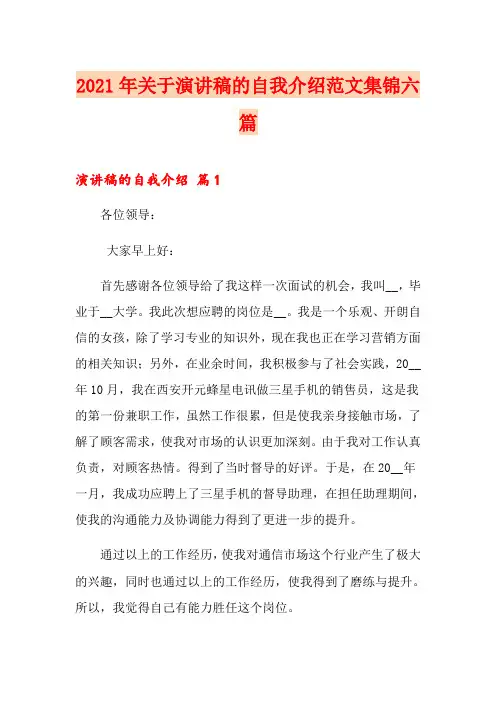 2021年关于演讲稿的自我介绍范文集锦六篇

演讲稿的自我介绍 篇1

各位领导：

大家早上好：

首先感谢各位领导给了我这样一次面试的机会，我叫__，毕业于__大学。我此次想应聘的岗位是__。我是一个乐观、开朗自信的女孩，除了学习专业的知识外，现在我也正在学习营销方面的相关知识；另外，在业余时间，我积极参与了社会实践，20__年10月，我在西安开元蜂星电讯做三星手机的销售员，这是我的第一份兼职工作，虽然工作很累，但是使我亲身接触市场，了解了顾客需求，使我对市场的认识更加深刻。由于我对工作认真负责，对顾客热情。得到了当时督导的好评。于是，在20__年一月，我成功应聘上了三星手机的督导助理，在担任助理期间，使我的沟通能力及协调能力得到了更进一步的提升。

通过以上的工作经历，使我对通信市场这个行业产生了极大的兴趣，同时也通过以上的工作经历，使我得到了磨练与提升。所以，我觉得自己有能力胜任这个岗位。